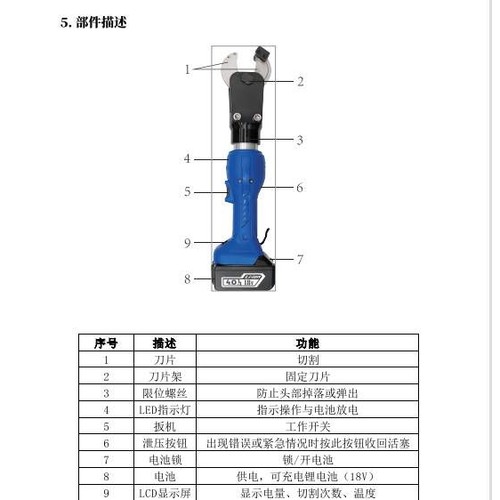 5. 部件描述

1
2
3
4
5
6
9
7
8

4.0Ah 18V

| 序号 | 描述 | 功能 |
|---|---|---|
| 1 | 刀片 | 切割 |
| 2 | 刀片架 | 固定刀片 |
| 3 | 限位螺丝 | 防止头部掉落或弹出 |
| 4 | LED指示灯 | 指示操作与电池放电 |
| 5 | 扳机 | 工作开关 |
| 6 | 泄压按钮 | 出现错误或紧急情况时按此按钮收回活塞 |
| 7 | 电池锁 | 锁/开电池 |
| 8 | 电池 | 供电，可充电锂电池（18V） |
| 9 | LCD显示屏 | 显示电量、切割次数、温度 |